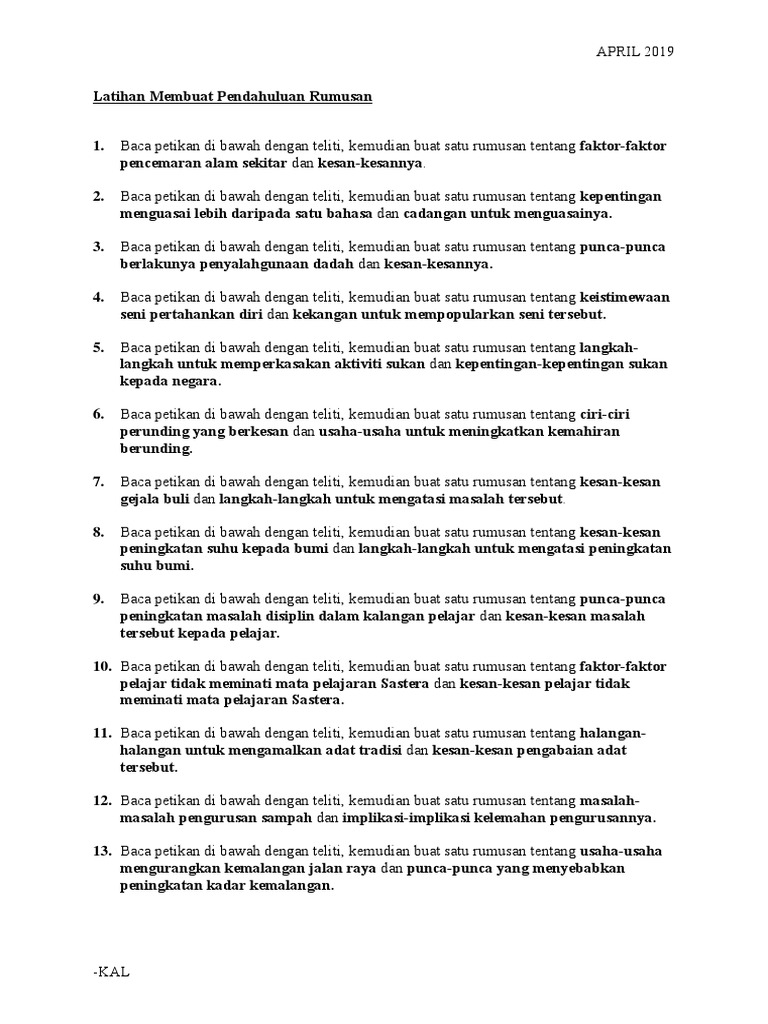 APRIL 2019

Latihan Membuat Pendahuluan Rumusan

1. Baca petikan di bawah dengan teliti, kemudian buat satu rumusan tentang faktor-faktor pencemaran alam sekitar dan kesan-kesannya.

2. Baca petikan di bawah dengan teliti, kemudian buat satu rumusan tentang kepentingan menguasai lebih daripada satu bahasa dan cadangan untuk menguasainya.

3. Baca petikan di bawah dengan teliti, kemudian buat satu rumusan tentang punca-punca berlakunya penyalahgunaan dadah dan kesan-kesannya.

4. Baca petikan di bawah dengan teliti, kemudian buat satu rumusan tentang keistimewaan seni pertahankan diri dan kekangan untuk mempopularkan seni tersebut.

5. Baca petikan di bawah dengan teliti, kemudian buat satu rumusan tentang langkah-langkah untuk memperkasakan aktiviti sukan dan kepentingan-kepentingan sukan kepada negara.

6. Baca petikan di bawah dengan teliti, kemudian buat satu rumusan tentang ciri-ciri perunding yang berkesan dan usaha-usaha untuk meningkatkan kemahiran berunding.

7. Baca petikan di bawah dengan teliti, kemudian buat satu rumusan tentang kesan-kesan gejala buli dan langkah-langkah untuk mengatasi masalah tersebut.

8. Baca petikan di bawah dengan teliti, kemudian buat satu rumusan tentang kesan-kesan peningkatan suhu kepada bumi dan langkah-langkah untuk mengatasi peningkatan suhu bumi.

9. Baca petikan di bawah dengan teliti, kemudian buat satu rumusan tentang punca-punca peningkatan masalah disiplin dalam kalangan pelajar dan kesan-kesan masalah tersebut kepada pelajar.

10. Baca petikan di bawah dengan teliti, kemudian buat satu rumusan tentang faktor-faktor pelajar tidak meminati mata pelajaran Sastera dan kesan-kesan pelajar tidak meminati mata pelajaran Sastera.

11. Baca petikan di bawah dengan teliti, kemudian buat satu rumusan tentang halangan-halangan untuk mengamalkan adat tradisi dan kesan-kesan pengabaian adat tersebut.

12. Baca petikan di bawah dengan teliti, kemudian buat satu rumusan tentang masalah-masalah pengurusan sampah dan implikasi-implikasi kelemahan pengurusannya.

13. Baca petikan di bawah dengan teliti, kemudian buat satu rumusan tentang usaha-usaha mengurangkan kemalangan jalan raya dan punca-punca yang menyebabkan peningkatan kadar kemalangan.

-KAL